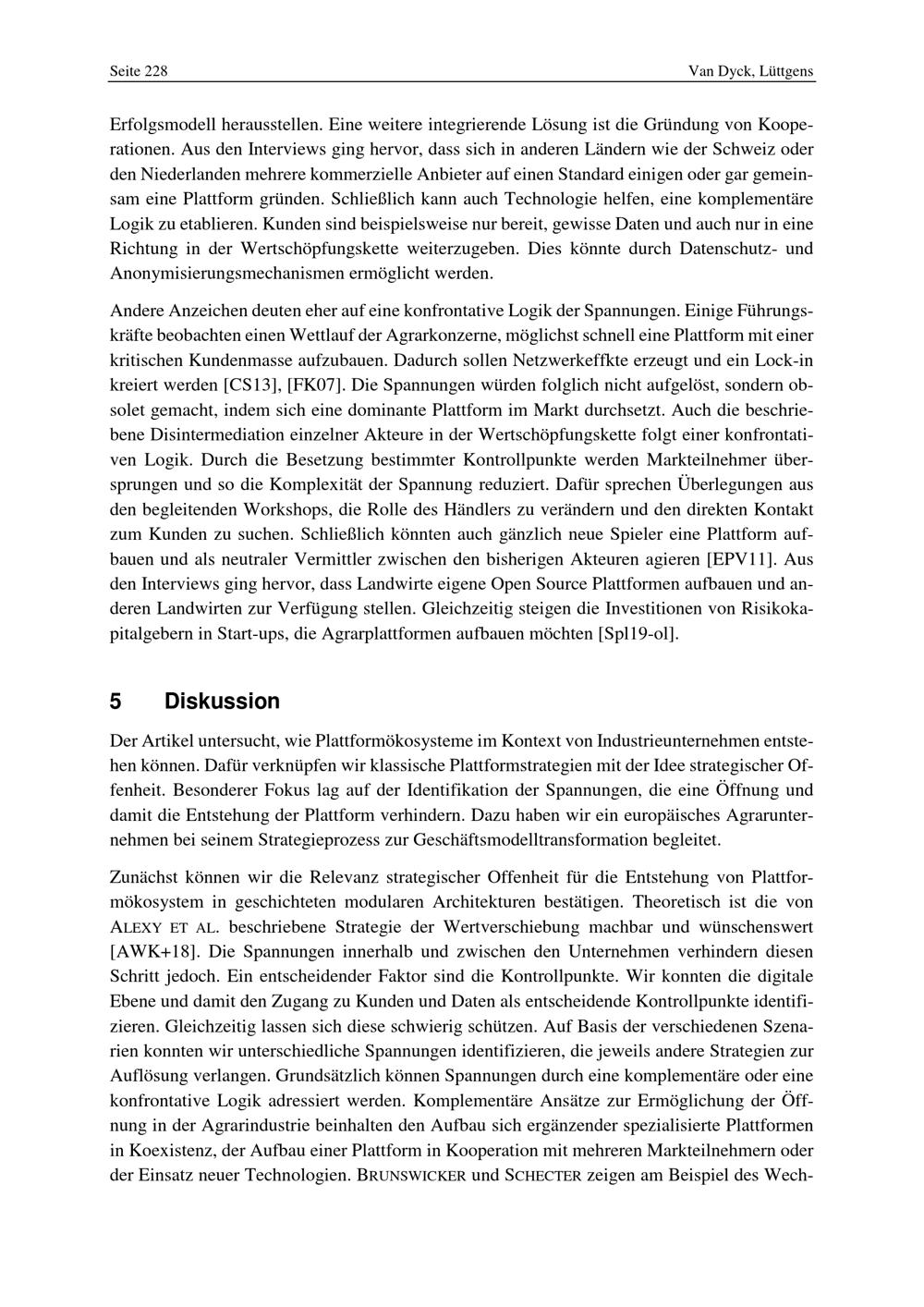 Seite 228 Van Dyck, Lüttgens

Erfolgsmodell herausstellen. Eine weitere integrierende Lösung ist die Gründung von Kooperationen. Aus den Interviews ging hervor, dass sich in anderen Ländern wie der Schweiz oder den Niederlanden mehrere kommerzielle Anbieter auf einen Standard einigen oder gar gemeinsam eine Plattform gründen. Schließlich kann auch Technologie helfen, eine komplementäre Logik zu etablieren. Kunden sind beispielsweise nur bereit, gewisse Daten und auch nur in eine Richtung in der Wertschöpfungskette weiterzugeben. Dies könnte durch Datenschutz- und Anonymisierungsmechanismen ermöglicht werden.

Andere Anzeichen deuten eher auf eine konfrontative Logik der Spannungen. Einige Führungskräfte beobachten einen Wettlauf der Agrarkonzerne, möglichst schnell eine Plattform mit einer kritischen Kundenmasse aufzubauen. Dadurch sollen Netzwerkeffkte erzeugt und ein Lock-in kreiert werden [CS13], [FK07]. Die Spannungen würden folglich nicht aufgelöst, sondern obsolet gemacht, indem sich eine dominante Plattform im Markt durchsetzt. Auch die beschriebene Disintermediation einzelner Akteure in der Wertschöpfungskette folgt einer konfrontativen Logik. Durch die Besetzung bestimmter Kontrollpunkte werden Markteilnehmer übersprungen und so die Komplexität der Spannung reduziert. Dafür sprechen Überlegungen aus den begleitenden Workshops, die Rolle des Händlers zu verändern und den direkten Kontakt zum Kunden zu suchen. Schließlich könnten auch gänzlich neue Spieler eine Plattform aufbauen und als neutraler Vermittler zwischen den bisherigen Akteuren agieren [EPV11]. Aus den Interviews ging hervor, dass Landwirte eigene Open Source Plattformen aufbauen und anderen Landwirten zur Verfügung stellen. Gleichzeitig steigen die Investitionen von Risikokapitalgebern in Start-ups, die Agrarplattformen aufbauen möchten [Spl19-ol].

5 Diskussion

Der Artikel untersucht, wie Plattformökosysteme im Kontext von Industrieunternehmen entstehen können. Dafür verknüpfen wir klassische Plattformstrategien mit der Idee strategischer Offenheit. Besonderer Fokus lag auf der Identifikation der Spannungen, die eine Öffnung und damit die Entstehung der Plattform verhindern. Dazu haben wir ein europäisches Agrarunternehmen bei seinem Strategieprozess zur Geschäftsmodelltransformation begleitet.

Zunächst können wir die Relevanz strategischer Offenheit für die Entstehung von Plattformökosystem in geschichteten modularen Architekturen bestätigen. Theoretisch ist die von ALEXY ET AL. beschriebene Strategie der Wertverschiebung machbar und wünschenswert [AWK+18]. Die Spannungen innerhalb und zwischen den Unternehmen verhindern diesen Schritt jedoch. Ein entscheidender Faktor sind die Kontrollpunkte. Wir konnten die digitale Ebene und damit den Zugang zu Kunden und Daten als entscheidende Kontrollpunkte identifizieren. Gleichzeitig lassen sich diese schwierig schützen. Auf Basis der verschiedenen Szenarien konnten wir unterschiedliche Spannungen identifizieren, die jeweils andere Strategien zur Auflösung verlangen. Grundsätzlich können Spannungen durch eine komplementäre oder eine konfrontative Logik adressiert werden. Komplementäre Ansätze zur Ermöglichung der Öffnung in der Agrarindustrie beinhalten den Aufbau sich ergänzender spezialisierte Plattformen in Koexistenz, der Aufbau einer Plattform in Kooperation mit mehreren Markteilnehmern oder der Einsatz neuer Technologien. BRUNSWICKER und SCHECTER zeigen am Beispiel des Wech-